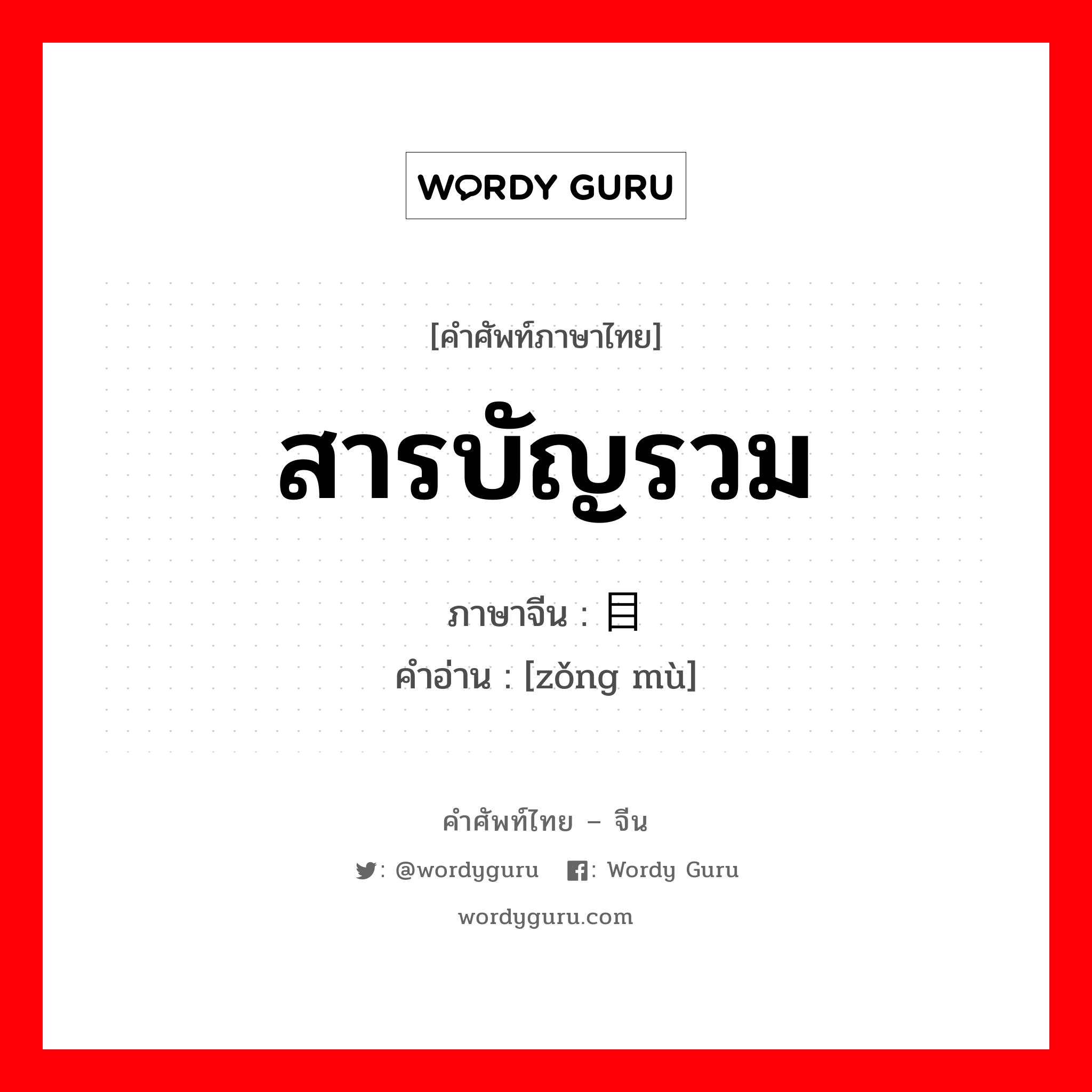 WORDY GURU

[คำศัพท์ภาษาไทย]

สารบัญรวม

ภาษาจีน : 目

คำอ่าน : [zǒng mù]

คำศัพท์ไทย – จีน

: @wordyguru : Wordy Guru

wordyguru.com